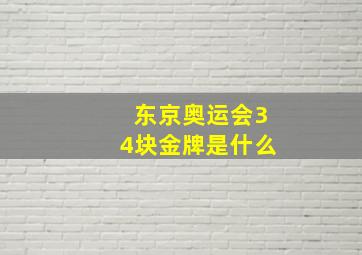 东京奥运会34块金牌是什么